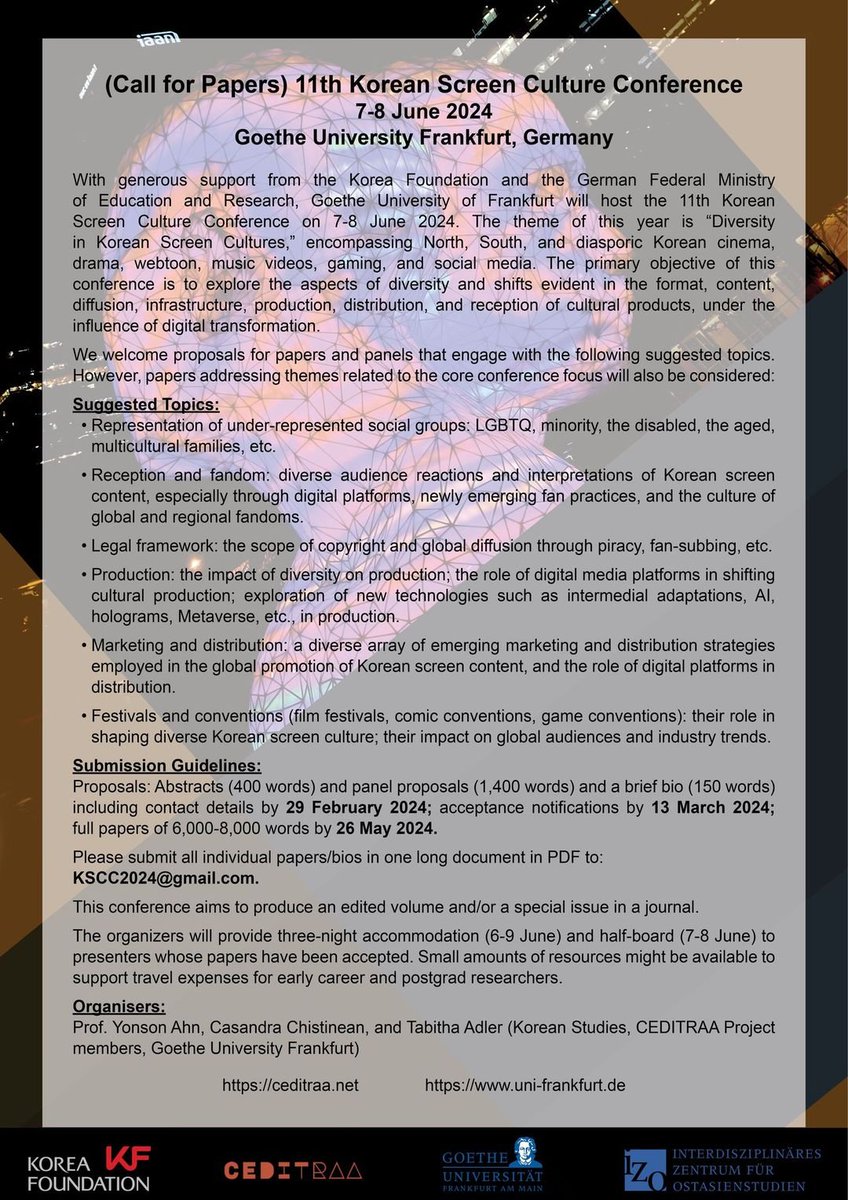 (Call for Papers) 11th Korean Screen Culture Conference
7-8 June 2024
Goethe University Frankfurt, Germany

With generous support from the Korea Foundation and the German Federal Ministry of Education and Research, Goethe University of Frankfurt will host the 11th Korean Screen Culture Conference on 7-8 June 2024. The theme of this year is "Diversity in Korean Screen Cultures," encompassing North, South, and diasporic Korean cinema, drama, webtoon, music videos, gaming, and social media. The primary objective of this conference is to explore the aspects of diversity and shifts evident in the format, content, diffusion, infrastructure, production, distribution, and reception of cultural products, under the influence of digital transformation.

We welcome proposals for papers and panels that engage with the following suggested topics. However, papers addressing themes related to the core conference focus will also be considered:

Suggested Topics:
• Representation of under-represented social groups: LGBTQ, minority, the disabled, the aged, multicultural families, etc.
• Reception and fandom: diverse audience reactions and interpretations of Korean screen content, especially through digital platforms, newly emerging fan practices, and the culture of global and regional fandoms.
• Legal framework: the scope of copyright and global diffusion through piracy, fan-subbing, etc.
• Production: the impact of diversity on production; the role of digital media platforms in shifting cultural production; exploration of new technologies such as intermedial adaptations, AI, holograms, Metaverse, etc., in production.
• Marketing and distribution: a diverse array of emerging marketing and distribution strategies employed in the global promotion of Korean screen content, and the role of digital platforms in distribution.
• Festivals and conventions (film festivals, comic conventions, game conventions): their role in shaping diverse Korean screen culture; their impact on global audiences and industry trends.

Submission Guidelines:
Proposals: Abstracts (400 words) and panel proposals (1,400 words) and a brief bio (150 words) including contact details by 29 February 2024; acceptance notifications by 13 March 2024; full papers of 6,000-8,000 words by 26 May 2024.

Please submit all individual papers/bios in one long document in PDF to:
KSCC2024@gmail.com.

This conference aims to produce an edited volume and/or a special issue in a journal.

The organizers will provide three-night accommodation (6-9 June) and half-board (7-8 June) to presenters whose papers have been accepted. Small amounts of resources might be available to support travel expenses for early career and postgrad researchers.

Organisers:
Prof. Yonson Ahn, Casandra Chistinean, and Tabitha Adler (Korean Studies, CEDITRAA Project members, Goethe University Frankfurt)

https://ceditraa.net https://www.uni-frankfurt.de

KOREA FOUNDATION KF
CEDITRAA
GOETHE UNIVERSITÄT FRANKFURT AM MAIN
IZO INTERDISZIPLINÄRES ZENTRUM FÜR OSTASIENSTUDIEN